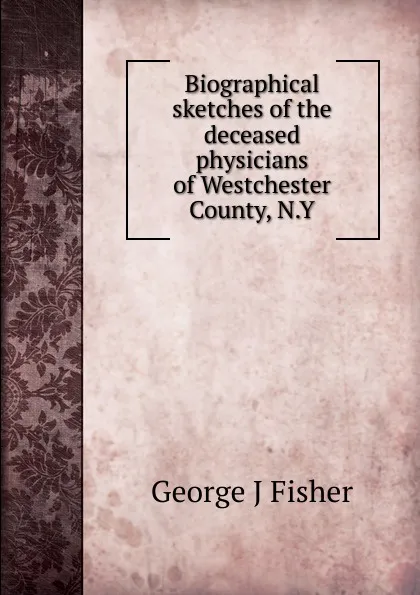 Biographical sketches of the deceased physicians of Westchester County, N.Y

George J Fisher